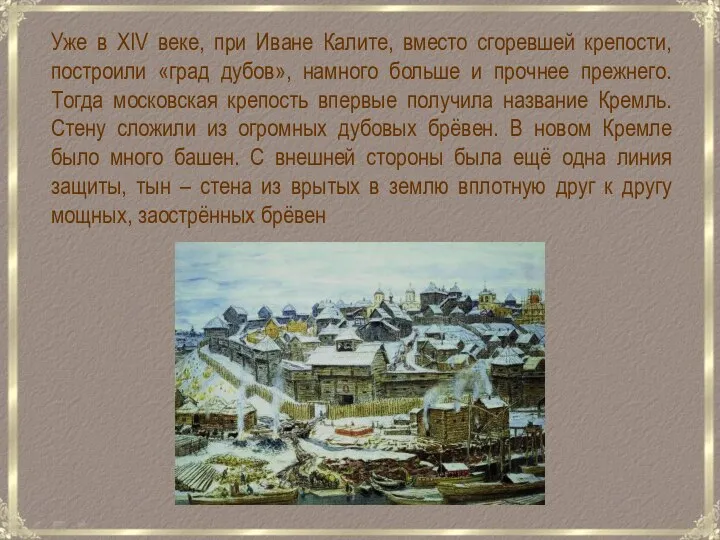 Уже в XIV веке, при Иване Калите, вместо сгоревшей крепости, построили «град дубов», намного больше и прочнее прежнего. Тогда московская крепость впервые получила название Кремль. Стену сложили из огромных дубовых брёвен. В новом Кремле было много башен. С внешней стороны была ещё одна линия защиты, тын – стена из врытых в землю вплотную друг к другу мощных, заострённых брёвен